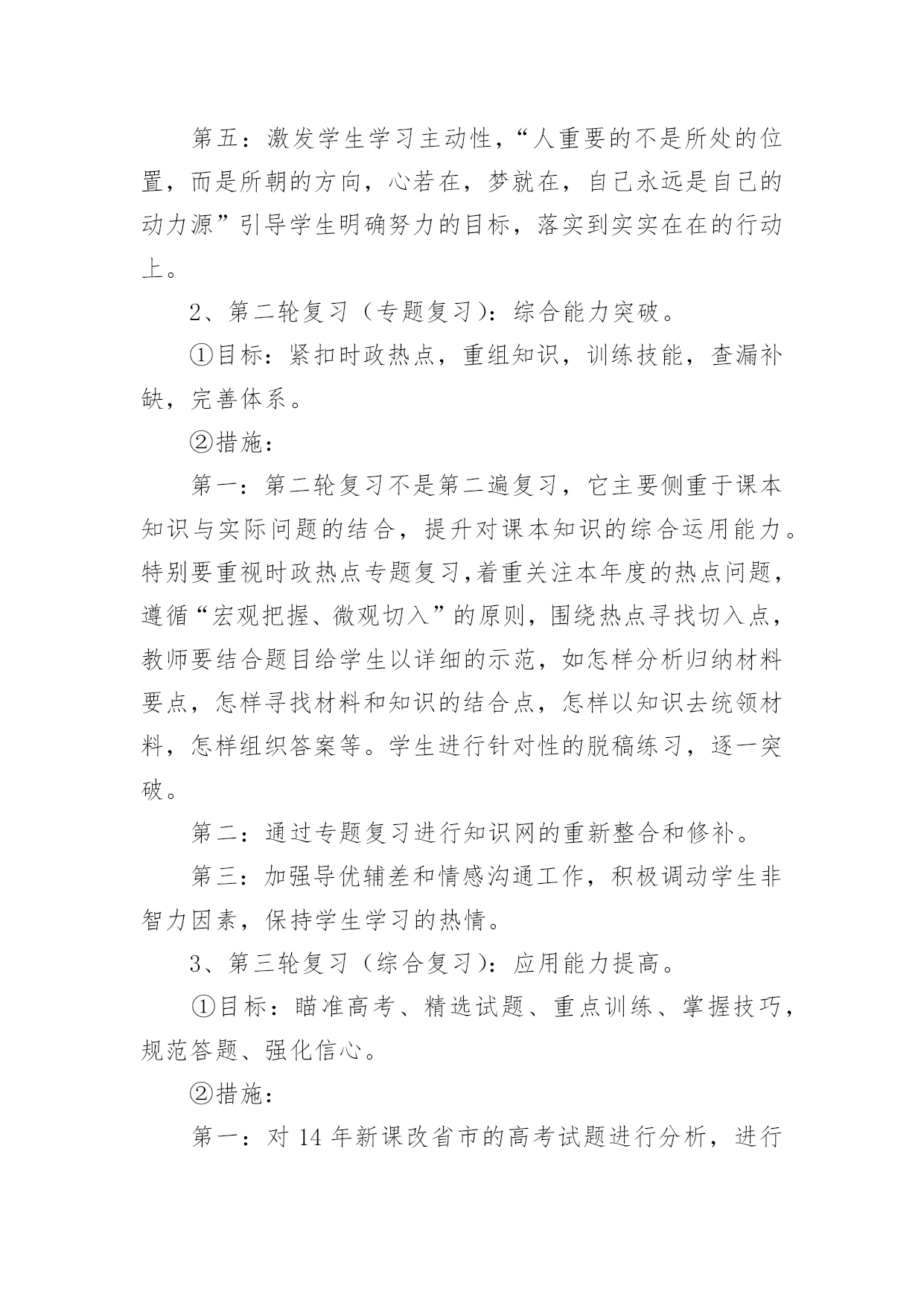 第五：激发学生学习主动性，“人重要的不是所处的位置，而是所朝的方向，心若在，梦就在，自己永远是自己的动力源”引导学生明确努力的目标，落实到实实在在的行动上。

2、第二轮复习（专题复习）：综合能力突破。

①目标：紧扣时政热点，重组知识，训练技能，查漏补缺，完善体系。

②措施：

第一：第二轮复习不是第二遍复习，它主要侧重于课本知识与实际问题的结合，提升对课本知识的综合运用能力。特别要重视时政热点专题复习,着重关注本年度的热点问题，遵循“宏观把握、微观切入”的原则，围绕热点寻找切入点，教师要结合题目给学生以详细的示范，如怎样分析归纳材料要点，怎样寻找材料和知识的结合点，怎样以知识去统领材料，怎样组织答案等。学生进行针对性的脱稿练习，逐一突破。

第二：通过专题复习进行知识网的重新整合和修补。

第三：加强导优辅差和情感沟通工作，积极调动学生非智力因素，保持学生学习的热情。

3、第三轮复习（综合复习）：应用能力提高。

①目标：瞄准高考、精选试题、重点训练、掌握技巧，规范答题、强化信心。

②措施：

第一：对 14 年新课改省市的高考试题进行分析，进行